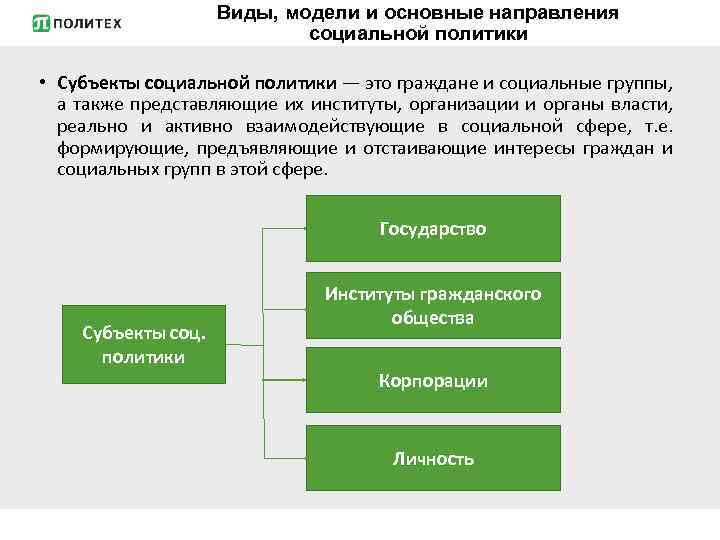 ПОЛИТЕХ

Виды, модели и основные направления социальной политики

• Субъекты социальной политики — это граждане и социальные группы, а также представляющие их институты, организации и органы власти, реально и активно взаимодействующие в социальной сфере, т.е. формирующие, предъявляющие и отстаивающие интересы граждан и социальных групп в этой сфере.

Субъекты соц. политики

Государство

Институты гражданского общества

Корпорации

Личность